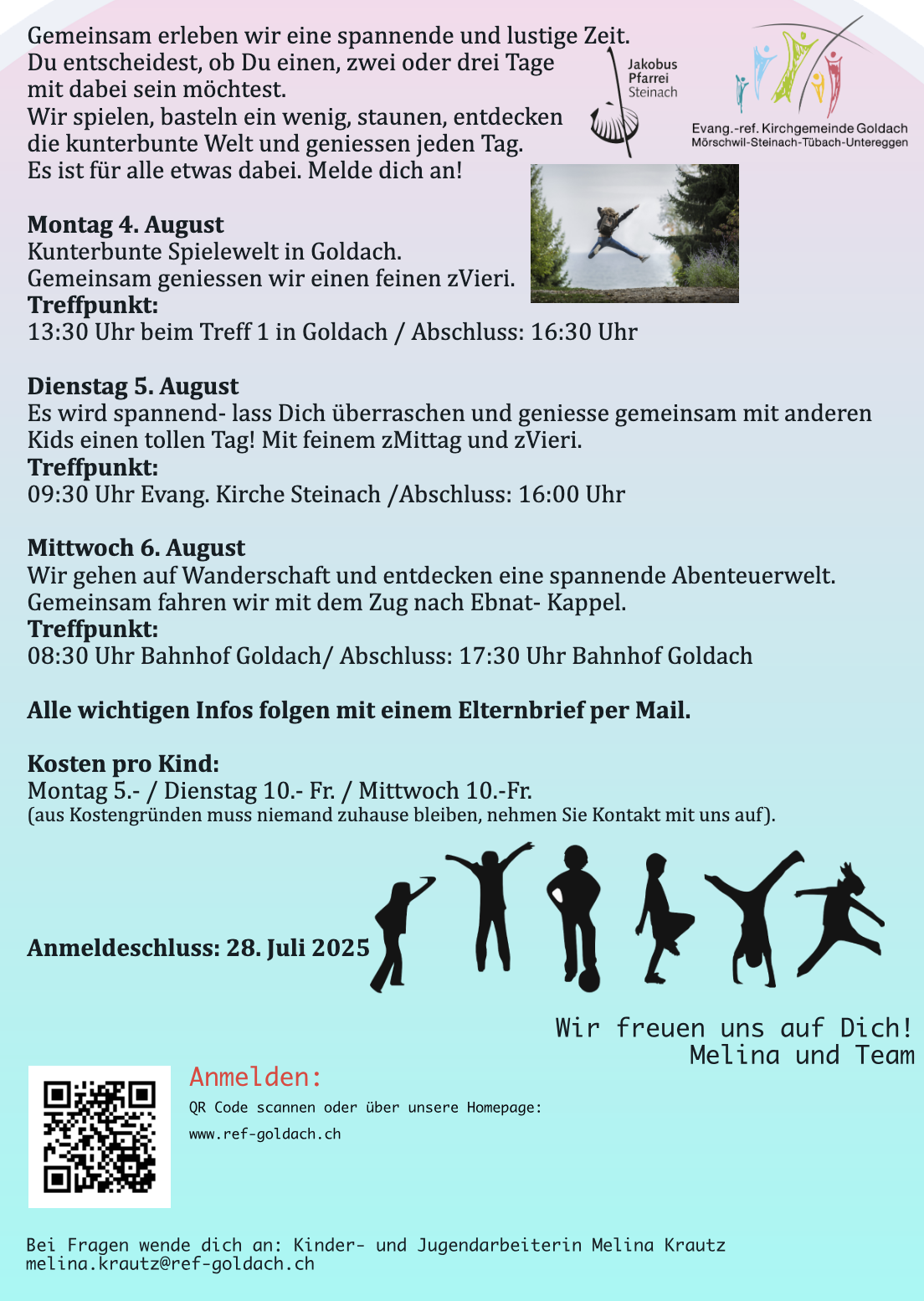 Gemeinsam erleben wir eine spannende und lustige Zeit. Du entscheidest, ob Du einen, zwei oder drei Tage mit dabei sein möchtest. Wir spielen, basteln ein wenig, staunen, entdecken die kunterbunte Welt und geniessen jeden Tag. Es ist für alle etwas dabei. Melde dich an!

Jakobus
Pfarrei
Steinach

Evang.-ref. Kirchgemeinde Goldach
Mörschwil-Steinach-Tübach-Untereggen

Montag 4. August
Kunterbunte Spielewelt in Goldach.
Gemeinsam geniessen wir einen feinen zVieri.
Treffpunkt:
13:30 Uhr beim Treff 1 in Goldach / Abschluss: 16:30 Uhr

Dienstag 5. August
Es wird spannend- lass Dich überraschen und geniesse gemeinsam mit anderen Kids einen tollen Tag! Mit feinem zMittag und zVieri.
Treffpunkt:
09:30 Uhr Evang. Kirche Steinach /Abschluss: 16:00 Uhr

Mittwoch 6. August
Wir gehen auf Wanderschaft und entdecken eine spannende Abenteuerwelt.
Gemeinsam fahren wir mit dem Zug nach Ebnat- Kappel.
Treffpunkt:
08:30 Uhr Bahnhof Goldach/ Abschluss: 17:30 Uhr Bahnhof Goldach

Alle wichtigen Infos folgen mit einem Elternbrief per Mail.

Kosten pro Kind:
Montag 5.- / Dienstag 10.- Fr. / Mittwoch 10.-Fr.
(aus Kostengründen muss niemand zuhause bleiben, nehmen Sie Kontakt mit uns auf).

Anmeldeschluss: 28. Juli 2025

Wir freuen uns auf Dich!
Melina und Team

Anmelden:
QR Code scannen oder über unsere Homepage:
www.ref-goldach.ch

Bei Fragen wende dich an: Kinder- und Jugendarbeiterin Melina Krautz
melina.krautz@ref-goldach.ch